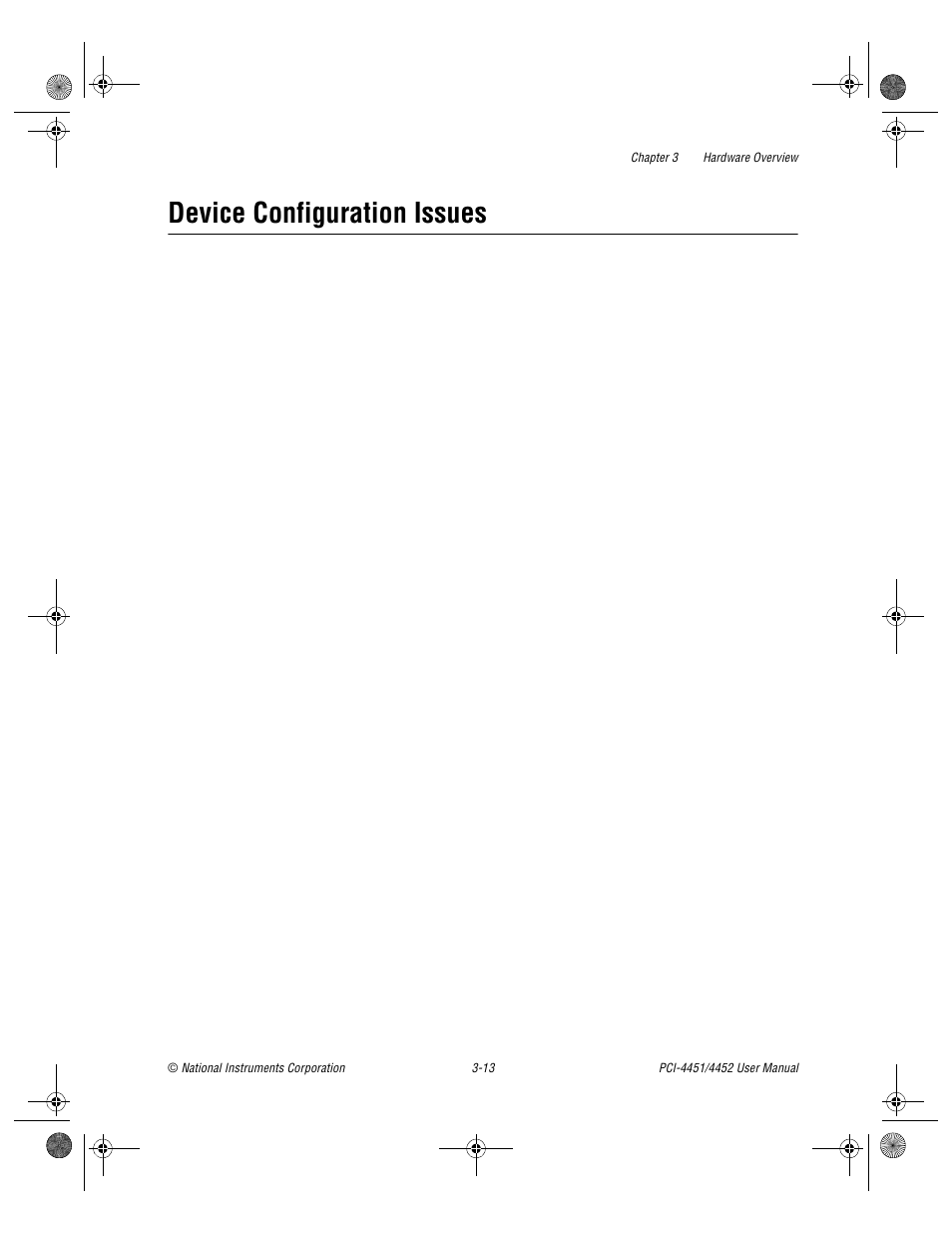 Chapter 3 Hardware Overview

Device Configuration Issues

© National Instruments Corporation 3-13 PCI-4451/4452 User Manual